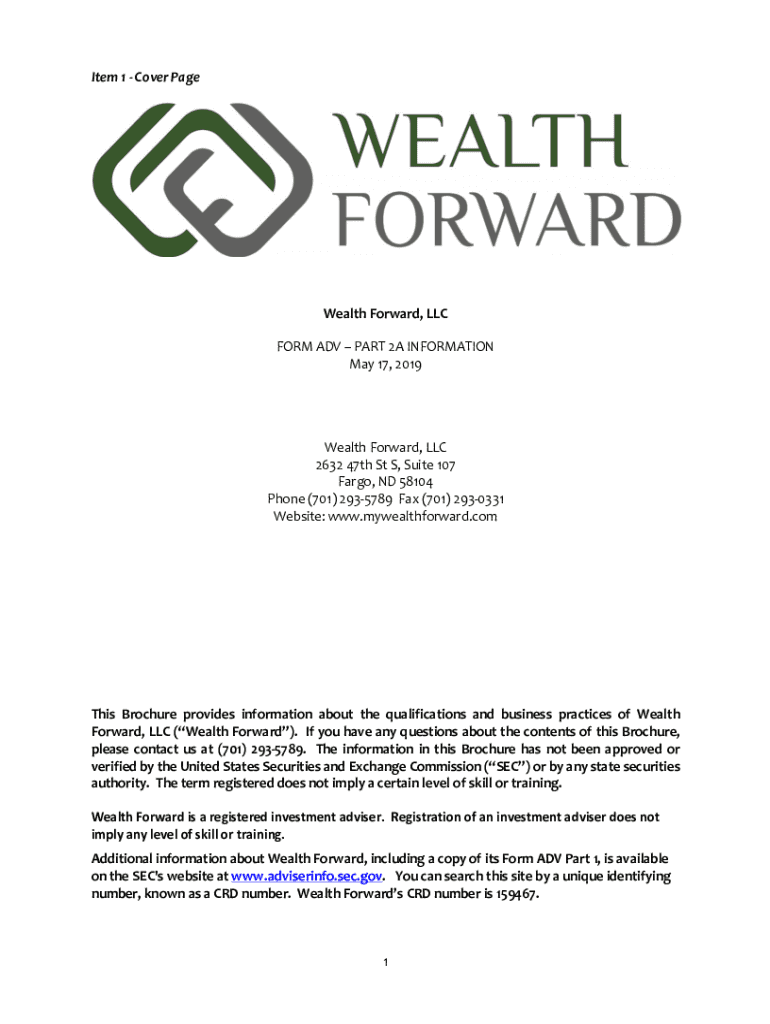 Item 1 - Cover Page

WEALTH FORWARD

Wealth Forward, LLC

FORM ADV – PART 2A INFORMATION
May 17, 2019

Wealth Forward, LLC
2632 47th St S, Suite 107
Fargo, ND 58104
Phone (701) 293-5789 Fax (701) 293-0331
Website: www.mywealthforward.com

This Brochure provides information about the qualifications and business practices of Wealth Forward, LLC ("Wealth Forward"). If you have any questions about the contents of this Brochure, please contact us at (701) 293-5789. The information in this Brochure has not been approved or verified by the United States Securities and Exchange Commission ("SEC") or by any state securities authority. The term registered does not imply a certain level of skill or training.

Wealth Forward is a registered investment adviser. Registration of an investment adviser does not imply any level of skill or training.

Additional information about Wealth Forward, including a copy of its Form ADV Part 1, is available on the SEC's website at www.adviserinfo.sec.gov. You can search this site by a unique identifying number, known as a CRD number. Wealth Forward's CRD number is 159467.

1